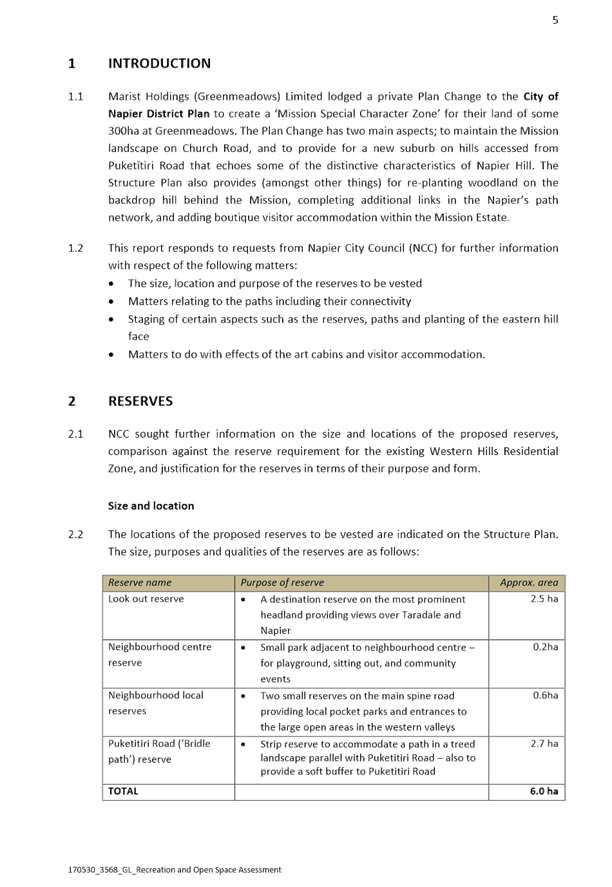 5

1 INTRODUCTION

1.1 Marist Holdings (Greenmeadows) Limited lodged a private Plan Change to the City of Napier District Plan to create a 'Mission Special Character Zone' for their land of some 300ha at Greenmeadows. The Plan Change has two main aspects; to maintain the Mission landscape on Church Road, and to provide for a new suburb on hills accessed from Puketitiri Road that echoes some of the distinctive characteristics of Napier Hill. The Structure Plan also provides (amongst other things) for re-planting woodland on the backdrop hill behind the Mission, completing additional links in the Napier's path network, and adding boutique visitor accommodation within the Mission Estate.

1.2 This report responds to requests from Napier City Council (NCC) for further information with respect of the following matters:
• The size, location and purpose of the reserves to be vested
• Matters relating to the paths including their connectivity
• Staging of certain aspects such as the reserves, paths and planting of the eastern hill face
• Matters to do with effects of the art cabins and visitor accommodation.

2 RESERVES

2.1 NCC sought further information on the size and locations of the proposed reserves, comparison against the reserve requirement for the existing Western Hills Residential Zone, and justification for the reserves in terms of their purpose and form.

Size and location

2.2 The locations of the proposed reserves to be vested are indicated on the Structure Plan. The size, purposes and qualities of the reserves are as follows:

| Reserve name | Purpose of reserve | Approx. area |
|---|---|---|
| Look out reserve | • A destination reserve on the most prominent headland providing views over Taradale and Napier | 2.5 ha |
| Neighbourhood centre reserve | • Small park adjacent to neighbourhood centre – for playground, sitting out, and community events | 0.2ha |
| Neighbourhood local reserves | • Two small reserves on the main spine road providing local pocket parks and entrances to the large open areas in the western valleys | 0.6ha |
| Puketitiri Road ('Bridle path') reserve | • Strip reserve to accommodate a path in a treed landscape parallel with Puketitiri Road – also to provide a soft buffer to Puketitiri Road | 2.7 ha |
| TOTAL | | 6.0 ha |

170530_3568_GL_Recreation and Open Space Assessment